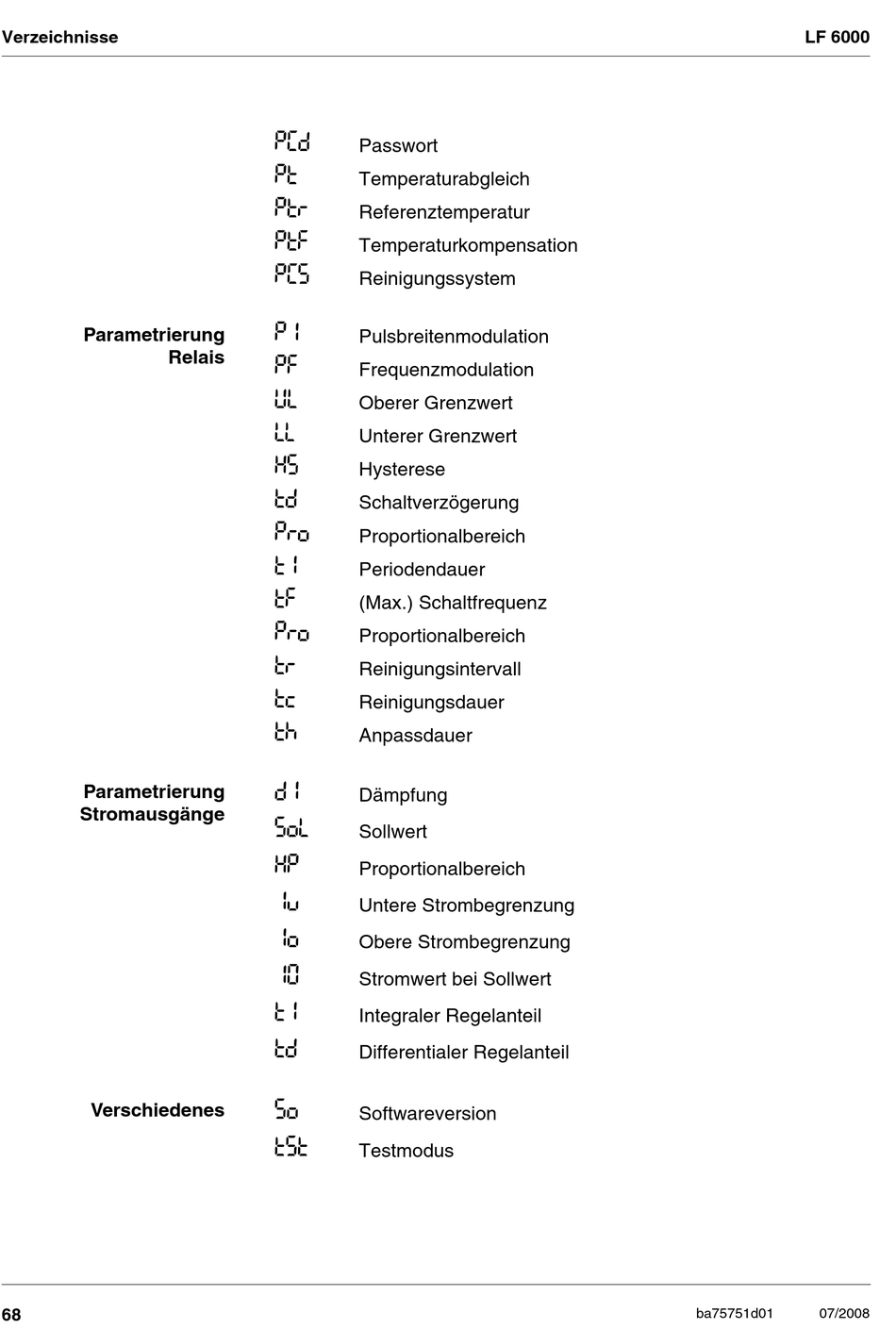 Verzeichnisse

LF 6000

PCd Passwort
Pt Temperaturabgleich
Ptr Referenztemperatur
PtF Temperaturkompensation
PCS Reinigungssystem

Parametrierung Relais

P1 Pulsbreitenmodulation
PF Frequenzmodulation
UL Oberer Grenzwert
LL Unterer Grenzwert
HS Hysterese
td Schaltverzögerung
Pro Proportionalbereich
t1 Periodendauer
tF (Max.) Schaltfrequenz
Pro Proportionalbereich
tr Reinigungsintervall
tc Reinigungsdauer
th Anpassdauer

Parametrierung Stromausgänge

d1 Dämpfung
SoL Sollwert
HP Proportionalbereich
Iu Untere Strombegrenzung
Io Obere Strombegrenzung
I0 Stromwert bei Sollwert
t1 Integraler Regelanteil
td Differentialer Regelanteil

Verschiedenes

So Softwareversion
tSt Testmodus

68

ba75751d01 07/2008